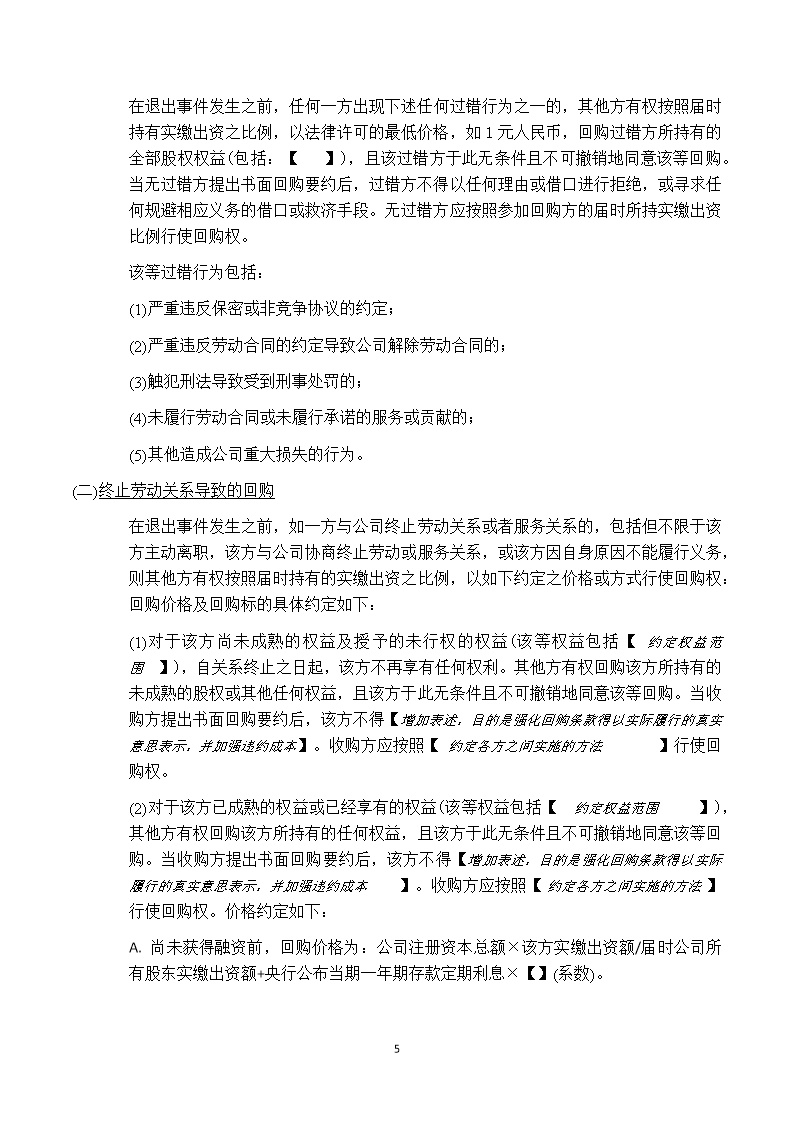 在退出事件发生之前，任何一方出现下述任何过错行为之一的，其他方有权按照届时持有实缴出资之比例，以法律许可的最低价格，如 1 元人民币，回购过错方所持有的全部股权权益(包括：【　　】)，且该过错方于此无条件且不可撤销地同意该等回购。当无过错方提出书面回购要约后，过错方不得以任何理由或借口进行拒绝，或寻求任何规避相应义务的借口或救济手段。无过错方应按照参加回购方的届时所持实缴出资比例行使回购权。

该等过错行为包括：

(1)严重违反保密或非竞争协议的约定；

(2)严重违反劳动合同的约定导致公司解除劳动合同的；

(3)触犯刑法导致受到刑事处罚的；

(4)未履行劳动合同或未履行承诺的服务或贡献的；

(5)其他造成公司重大损失的行为。

(二)终止劳动关系导致的回购

在退出事件发生之前，如一方与公司终止劳动关系或者服务关系的，包括但不限于该方主动离职，该方与公司协商终止劳动或服务关系，或该方因自身原因不能履行义务，则其他方有权按照届时持有的实缴出资之比例，以如下约定之价格或方式行使回购权：回购价格及回购标的具体约定如下：

(1)对于该方尚未成熟的权益及授予的未行权的权益(该等权益包括【　约定权益范围　】)，自关系终止之日起，该方不再享有任何权利。其他方有权回购该方所持有的未成熟的股权或其他任何权益，且该方于此无条件且不可撤销地同意该等回购。当收购方提出书面回购要约后，该方不得【增加表述，目的是强化回购条款得以实际履行的真实意思表示，并加强违约成本】。收购方应按照【　约定各方之间实施的方法　　　】行使回购权。

(2)对于该方已成熟的权益或已经享有的权益(该等权益包括【　约定权益范围　　】)，其他方有权回购该方所持有的任何权益，且该方于此无条件且不可撤销地同意该等回购。当收购方提出书面回购要约后，该方不得【增加表述，目的是强化回购条款得以实际履行的真实意思表示，并加强违约成本　　】。收购方应按照【 约定各方之间实施的方法 】行使回购权。价格约定如下：

A. 尚未获得融资前，回购价格为：公司注册资本总额×该方实缴出资额/届时公司所有股东实缴出资额+央行公布当期一年期存款定期利息×【】(系数)。

5